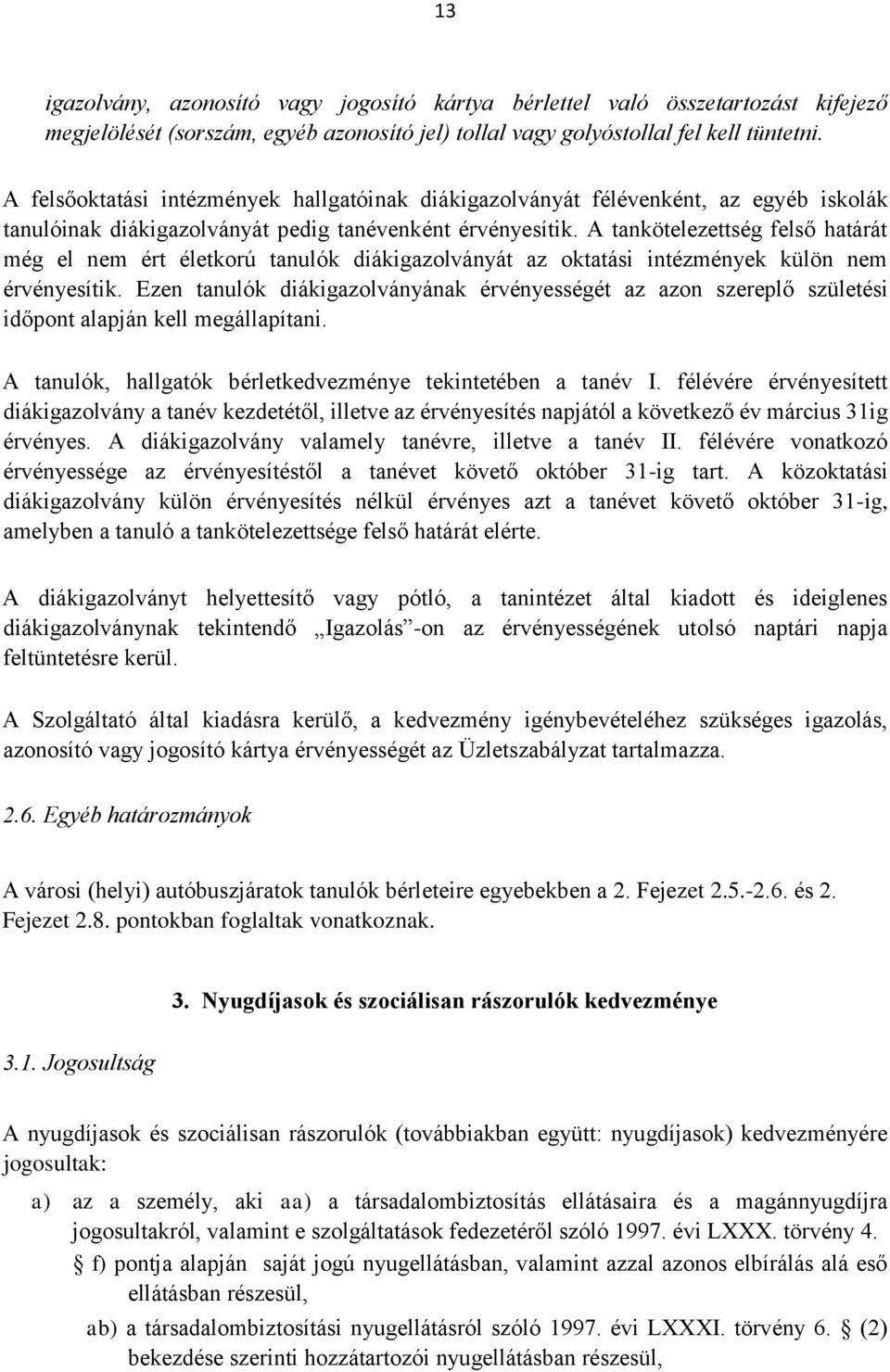 13

igazolvány, azonosító vagy jogosító kártya bérlettel való összetartozást kifejező megjelölését (sorszám, egyéb azonosító jel) tollal vagy golyóstollal fel kell tüntetni.

A felsőoktatási intézmények hallgatóinak diákigazolványát félévenként, az egyéb iskolák tanulóinak diákigazolványát pedig tanévenként érvényesítik. A tankötelezettség felső határát még el nem ért életkorú tanulók diákigazolványát az oktatási intézmények külön nem érvényesítik. Ezen tanulók diákigazolványának érvényességét az azon szereplő születési időpont alapján kell megállapítani.

A tanulók, hallgatók bérletkedvezménye tekintetében a tanév I. félévére érvényesített diákigazolvány a tanév kezdetétől, illetve az érvényesítés napjától a következő év március 31ig érvényes. A diákigazolvány valamely tanévre, illetve a tanév II. félévére vonatkozó érvényessége az érvényesítéstől a tanévet követő október 31-ig tart. A közoktatási diákigazolvány külön érvényesítés nélkül érvényes azt a tanévet követő október 31-ig, amelyben a tanuló a tankötelezettsége felső határát elérte.

A diákigazolványt helyettesítő vagy pótló, a tanintézet által kiadott és ideiglenes diákigazolványnak tekintendő „Igazolás”-on az érvényességének utolsó naptári napja feltüntetésre kerül.

A Szolgáltató által kiadásra kerülő, a kedvezmény igénybevételéhez szükséges igazolás, azonosító vagy jogosító kártya érvényességét az Üzletszabályzat tartalmazza.

2.6. Egyéb határozmányok

A városi (helyi) autóbuszjáratok tanulók bérleteire egyebekben a 2. Fejezet 2.5.-2.6. és 2. Fejezet 2.8. pontokban foglaltak vonatkoznak.

3. Nyugdíjasok és szociálisan rászorulók kedvezménye

3.1. Jogosultság

A nyugdíjasok és szociálisan rászorulók (továbbiakban együtt: nyugdíjasok) kedvezményére jogosultak:

a) az a személy, aki aa) a társadalombiztosítás ellátásaira és a magánnyugdíjra jogosultakról, valamint e szolgáltatások fedezetéről szóló 1997. évi LXXX. törvény 4. § f) pontja alapján saját jogú nyugellátásban, valamint azzal azonos elbírálás alá eső ellátásban részesül,

ab) a társadalombiztosítási nyugellátásról szóló 1997. évi LXXXI. törvény 6. § (2) bekezdése szerinti hozzátartozói nyugellátásban részesül,